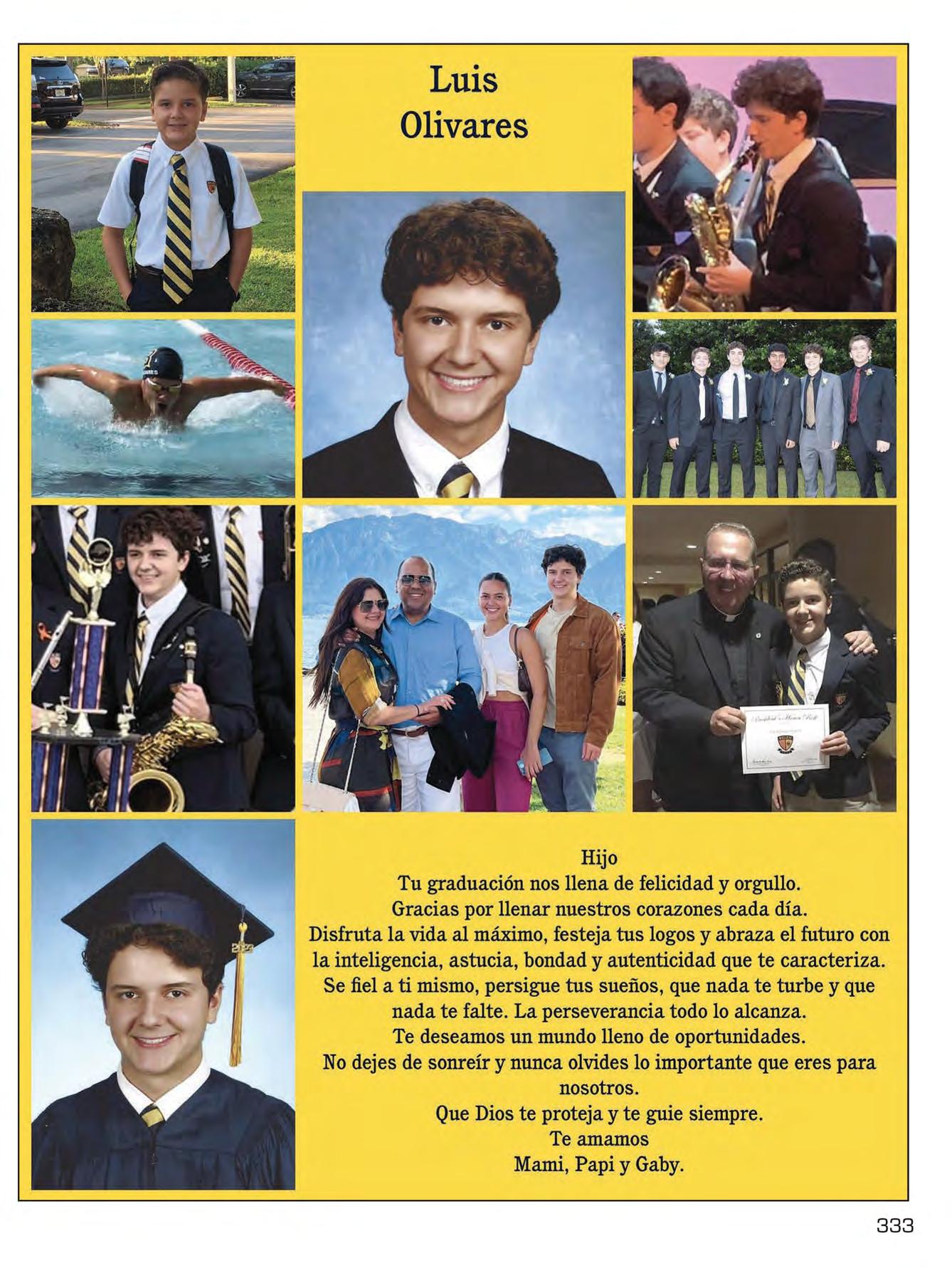 Luis
Olivares

Hijo
Tu graduación nos llena de felicidad y orgullo.
Gracias por llenar nuestros corazones cada día.
Disfruta la vida al máximo, festeja tus logos y abraza el futuro con la inteligencia, astucia, bondad y autenticidad que te caracteriza.
Se fiel a ti mismo, persigue tus sueños, que nada te turbe y que nada te falte. La perseverancia todo lo alcanza.
Te deseamos un mundo lleno de oportunidades.
No dejes de sonreír y nunca olvides lo importante que eres para nosotros.
Que Dios te proteja y te guie siempre.
Te amamos
Mami, Papi y Gaby.

333